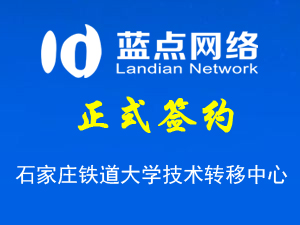 ld 蓝点网络
Landian Network

正式签约

石家庄铁道大学技术转移中心